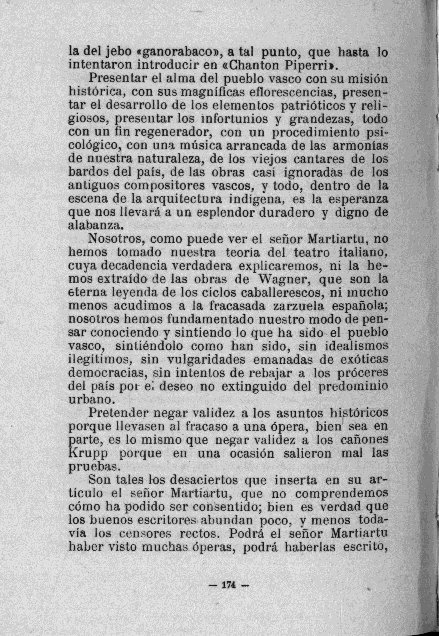 la del jebo «ganorabaco», a tal punto, que hasta lo intentaron introducir en «Chanton Piperri».

Presentar el alma del pueblo vasco con su misión histórica, con sus magníficas eflorescencias, presentar el desarrollo de los elementos patrióticos y religiosos, presentar los infortunios y grandezas, todo con un fin regenerador, con un procedimiento psicológico, con una música arrancada de las armonías de nuestra naturaleza, de los viejos cantares de los bardos del país, de las obras casi ignoradas de los antiguos compositores vascos, y todo, dentro de la escena de la arquitectura indígena, es la esperanza que nos llevará a un esplendor duradero y digno de alabanza.

Nosotros, como puede ver el señor Martiartu, no hemos tomado nuestra teoría del teatro italiano, cuya decadencia verdadera explicaremos, ni la hemos extraído de las obras de Wagner, que son la eterna leyenda de los ciclos caballerescos, ni mucho menos acudimos a la fracasada zarzuela española; nosotros hemos fundamentado nuestro modo de pensar conociendo y sintiendo lo que ha sido el pueblo vasco, sintiéndolo como han sido, sin idealismos ilegítimos, sin vulgaridades emanadas de exóticas democracias, sin intentos de rebajar a los próceres del país por el deseo no extinguido del predominio urbano.

Pretender negar validez a los asuntos históricos porque llevasen al fracaso a una ópera, bien sea en parte, es lo mismo que negar validez a los cañones Krupp porque en una ocasión salieron mal las pruebas.

Son tales los desaciertos que inserta en su artículo el señor Martiartu, que no comprendemos cómo ha podido ser consentido; bien es verdad que los buenos escritores abundan poco, y menos todavía los censores rectos. Podrá el señor Martiartu haber visto muchas óperas, podrá haberlas escrito,

— 174 —